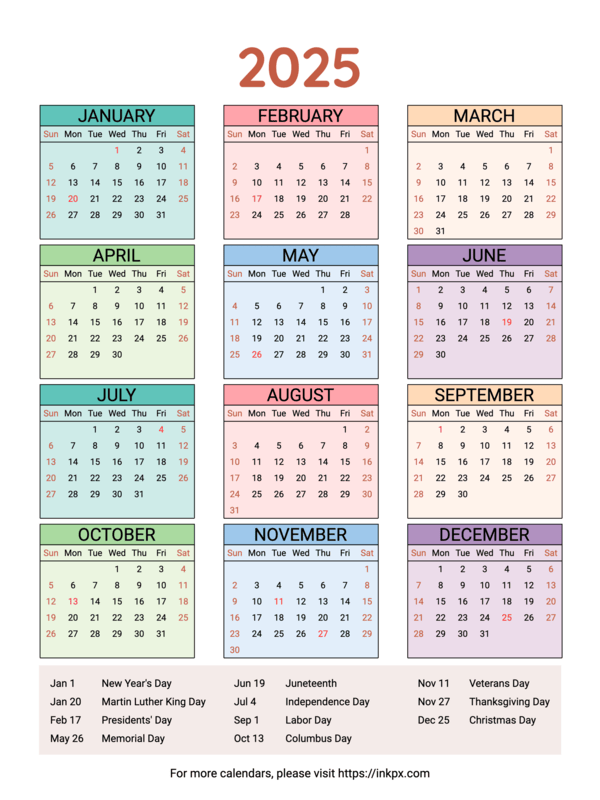 2025

JANUARY
| Sun | Mon | Tue | Wed | Thu | Fri | Sat |
|---|---|---|---|---|---|---|
| | | | 1 | 2 | 3 | 4 |
| 5 | 6 | 7 | 8 | 9 | 10 | 11 |
| 12 | 13 | 14 | 15 | 16 | 17 | 18 |
| 19 | 20 | 21 | 22 | 23 | 24 | 25 |
| 26 | 27 | 28 | 29 | 30 | 31 | |

FEBRUARY
| Sun | Mon | Tue | Wed | Thu | Fri | Sat |
|---|---|---|---|---|---|---|
| | | | | | | 1 |
| 2 | 3 | 4 | 5 | 6 | 7 | 8 |
| 9 | 10 | 11 | 12 | 13 | 14 | 15 |
| 16 | 17 | 18 | 19 | 20 | 21 | 22 |
| 23 | 24 | 25 | 26 | 27 | 28 | |

MARCH
| Sun | Mon | Tue | Wed | Thu | Fri | Sat |
|---|---|---|---|---|---|---|
| | | | | | | 1 |
| 2 | 3 | 4 | 5 | 6 | 7 | 8 |
| 9 | 10 | 11 | 12 | 13 | 14 | 15 |
| 16 | 17 | 18 | 19 | 20 | 21 | 22 |
| 23 | 24 | 25 | 26 | 27 | 28 | 29 |
| 30 | 31 | | | | | |

APRIL
| Sun | Mon | Tue | Wed | Thu | Fri | Sat |
|---|---|---|---|---|---|---|
| | | 1 | 2 | 3 | 4 | 5 |
| 6 | 7 | 8 | 9 | 10 | 11 | 12 |
| 13 | 14 | 15 | 16 | 17 | 18 | 19 |
| 20 | 21 | 22 | 23 | 24 | 25 | 26 |
| 27 | 28 | 29 | 30 | | | |

MAY
| Sun | Mon | Tue | Wed | Thu | Fri | Sat |
|---|---|---|---|---|---|---|
| | | | | 1 | 2 | 3 |
| 4 | 5 | 6 | 7 | 8 | 9 | 10 |
| 11 | 12 | 13 | 14 | 15 | 16 | 17 |
| 18 | 19 | 20 | 21 | 22 | 23 | 24 |
| 25 | 26 | 27 | 28 | 29 | 30 | 31 |

JUNE
| Sun | Mon | Tue | Wed | Thu | Fri | Sat |
|---|---|---|---|---|---|---|
| 1 | 2 | 3 | 4 | 5 | 6 | 7 |
| 8 | 9 | 10 | 11 | 12 | 13 | 14 |
| 15 | 16 | 17 | 18 | 19 | 20 | 21 |
| 22 | 23 | 24 | 25 | 26 | 27 | 28 |
| 29 | 30 | | | | | |

JULY
| Sun | Mon | Tue | Wed | Thu | Fri | Sat |
|---|---|---|---|---|---|---|
| | | 1 | 2 | 3 | 4 | 5 |
| 6 | 7 | 8 | 9 | 10 | 11 | 12 |
| 13 | 14 | 15 | 16 | 17 | 18 | 19 |
| 20 | 21 | 22 | 23 | 24 | 25 | 26 |
| 27 | 28 | 29 | 30 | 31 | | |

AUGUST
| Sun | Mon | Tue | Wed | Thu | Fri | Sat |
|---|---|---|---|---|---|---|
| | | | | | 1 | 2 |
| 3 | 4 | 5 | 6 | 7 | 8 | 9 |
| 10 | 11 | 12 | 13 | 14 | 15 | 16 |
| 17 | 18 | 19 | 20 | 21 | 22 | 23 |
| 24 | 25 | 26 | 27 | 28 | 29 | 30 |
| 31 | | | | | | |

SEPTEMBER
| Sun | Mon | Tue | Wed | Thu | Fri | Sat |
|---|---|---|---|---|---|---|
| | 1 | 2 | 3 | 4 | 5 | 6 |
| 7 | 8 | 9 | 10 | 11 | 12 | 13 |
| 14 | 15 | 16 | 17 | 18 | 19 | 20 |
| 21 | 22 | 23 | 24 | 25 | 26 | 27 |
| 28 | 29 | 30 | | | | |

OCTOBER
| Sun | Mon | Tue | Wed | Thu | Fri | Sat |
|---|---|---|---|---|---|---|
| | | | 1 | 2 | 3 | 4 |
| 5 | 6 | 7 | 8 | 9 | 10 | 11 |
| 12 | 13 | 14 | 15 | 16 | 17 | 18 |
| 19 | 20 | 21 | 22 | 23 | 24 | 25 |
| 26 | 27 | 28 | 29 | 30 | 31 | |

NOVEMBER
| Sun | Mon | Tue | Wed | Thu | Fri | Sat |
|---|---|---|---|---|---|---|
| | | | | | | 1 |
| 2 | 3 | 4 | 5 | 6 | 7 | 8 |
| 9 | 10 | 11 | 12 | 13 | 14 | 15 |
| 16 | 17 | 18 | 19 | 20 | 21 | 22 |
| 23 | 24 | 25 | 26 | 27 | 28 | 29 |
| 30 | | | | | | |

DECEMBER
| Sun | Mon | Tue | Wed | Thu | Fri | Sat |
|---|---|---|---|---|---|---|
| | 1 | 2 | 3 | 4 | 5 | 6 |
| 7 | 8 | 9 | 10 | 11 | 12 | 13 |
| 14 | 15 | 16 | 17 | 18 | 19 | 20 |
| 21 | 22 | 23 | 24 | 25 | 26 | 27 |
| 28 | 29 | 30 | 31 | | | |

Jan 1 New Year's Day
Jan 20 Martin Luther King Day
Feb 17 Presidents' Day
May 26 Memorial Day

Jun 19 Juneteenth
Jul 4 Independence Day
Sep 1 Labor Day
Oct 13 Columbus Day

Nov 11 Veterans Day
Nov 27 Thanksgiving Day
Dec 25 Christmas Day

For more calendars, please visit https://inkpx.com